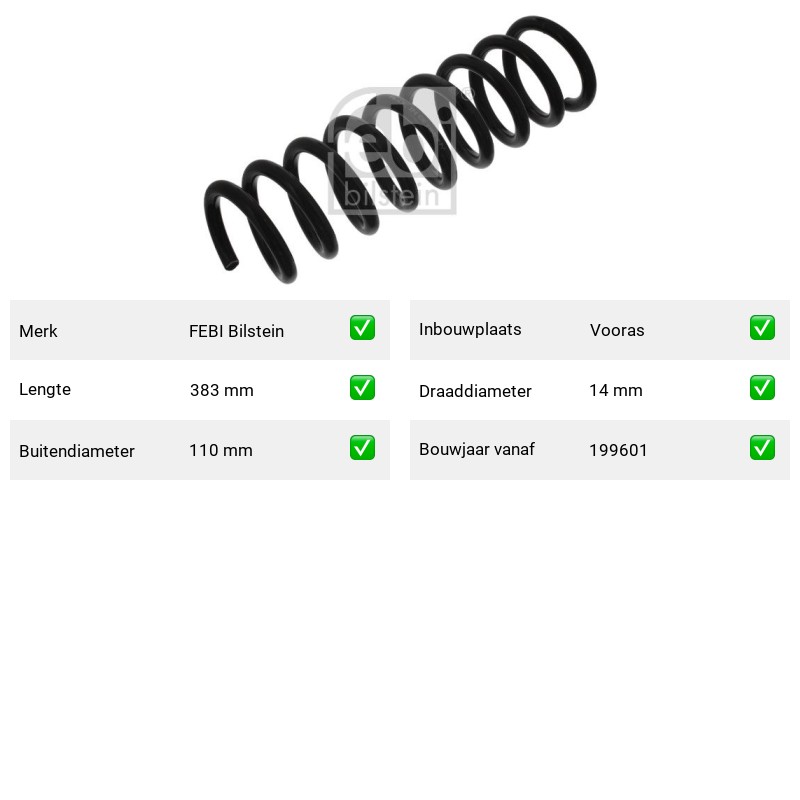 febi bilstein

| Merk | FEBI Bilstein | ✅ |
|---|---|---|
| Lengte | 383 mm | ✅ |
| Buitendiameter | 110 mm | ✅ |

| Inbouwplaats | Vooras | ✅ |
|---|---|---|
| Draaddiameter | 14 mm | ✅ |
| Bouwjaar vanaf | 199601 | ✅ |